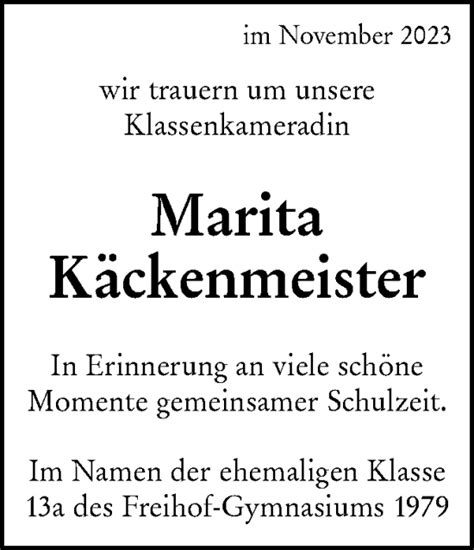 im November 2023

wir trauern um unsere Klassenkameradin

Marita Käckenmeister

In Erinnerung an viele schöne Momente gemeinsamer Schulzeit.

Im Namen der ehemaligen Klasse 13a des Freihof-Gymnasiums 1979